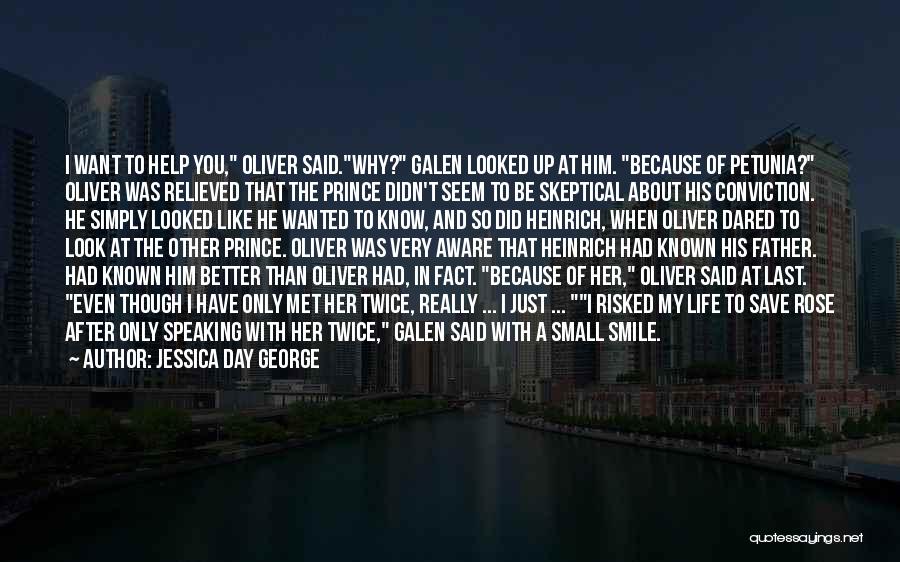 I WANT TO HELP YOU," OLIVER SAID."WHY?" GALEN LOOKED UP AT HIM. "BECAUSE OF PETUNIA?" OLIVER WAS RELIEVED THAT THE PRINCE DIDN'T SEEM TO BE SKEPTICAL ABOUT HIS CONVICTION. HE SIMPLY LOOKED LIKE HE WANTED TO KNOW, AND SO DID HEINRICH, WHEN OLIVER DARED TO LOOK AT THE OTHER PRINCE. OLIVER WAS VERY AWARE THAT HEINRICH HAD KNOWN HIS FATHER. HAD KNOWN HIM BETTER THAN OLIVER HAD, IN FACT. "BECAUSE OF HER," OLIVER SAID AT LAST. "EVEN THOUGH I HAVE ONLY MET HER TWICE, REALLY ... I JUST ... ""I RISKED MY LIFE TO SAVE ROSE AFTER ONLY SPEAKING WITH HER TWICE," GALEN SAID WITH A SMALL SMILE.

— AUTHOR: JESSICA DAY GEORGE

quotessayings.net